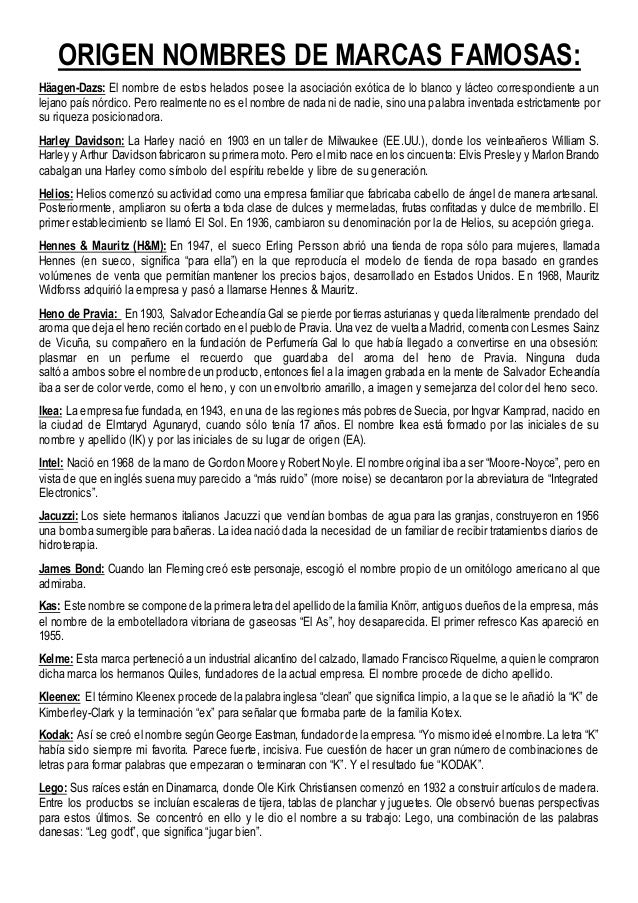 ORIGEN NOMBRES DE MARCAS FAMOSAS:

Häagen-Dazs: El nombre de estos helados posee la asociación exótica de lo blanco y lácteo correspondiente a un lejano país nórdico. Pero realmente no es el nombre de nada ni de nadie, sino una palabra inventada estrictamente por su riqueza posicionadora.

Harley Davidson: La Harley nació en 1903 en un taller de Milwaukee (EE.UU.), donde los veinteañeros William S. Harley y Arthur Davidson fabricaron su primera moto. Pero el mito nace en los cincuenta: Elvis Presley y Marlon Brando cabalgan una Harley como símbolo del espíritu rebelde y libre de su generación.

Helios: Helios comenzó su actividad como una empresa familiar que fabricaba cabello de ángel de manera artesanal. Posteriormente, ampliaron su oferta a toda clase de dulces y mermeladas, frutas confitadas y dulce de membrillo. El primer establecimiento se llamó El Sol. En 1936, cambiaron su denominación por la de Helios, su acepción griega.

Hennes & Mauritz (H&M): En 1947, el sueco Erling Persson abrió una tienda de ropa sólo para mujeres, llamada Hennes (en sueco, significa "para ella") en la que reproducía el modelo de tienda de ropa basado en grandes volúmenes de venta que permitían mantener los precios bajos, desarrollado en Estados Unidos. En 1968, Mauritz Widforss adquirió la empresa y pasó a llamarse Hennes & Mauritz.

Heno de Pravia: En 1903, Salvador Echeandía Gal se pierde por tierras asturianas y queda literalmente prendado del aroma que deja el heno recién cortado en el pueblo de Pravia. Una vez de vuelta a Madrid, comenta con Lesmes Sainz de Vicuña, su compañero en la fundación de Perfumería Gal lo que había llegado a convertirse en una obsesión: plasmar en un perfume el recuerdo que guardaba del aroma del heno de Pravia. Ninguna duda saltó a ambos sobre el nombre de un producto, entonces fiel a la imagen grabada en la mente de Salvador Echeandía iba a ser de color verde, como el heno, y con un envoltorio amarillo, a imagen y semejanza del color del heno seco.

Ikea: La empresa fue fundada, en 1943, en una de las regiones más pobres de Suecia, por Ingvar Kamprad, nacido en la ciudad de Elmtaryd Agunaryd, cuando sólo tenía 17 años. El nombre Ikea está formado por las iniciales de su nombre y apellido (IK) y por las iniciales de su lugar de origen (EA).

Intel: Nació en 1968 de la mano de Gordon Moore y Robert Noyle. El nombre original iba a ser "Moore-Noyce", pero en vista de que en inglés suena muy parecido a "más ruido" (more noise) se decantaron por la abreviatura de "Integrated Electronics".

Jacuzzi: Los siete hermanos italianos Jacuzzi que vendían bombas de agua para las granjas, construyeron en 1956 una bomba sumergible para bañeras. La idea nació dada la necesidad de un familiar de recibir tratamientos diarios de hidroterapia.

James Bond: Cuando Ian Fleming creó este personaje, escogió el nombre propio de un ornitólogo americano al que admiraba.

Kas: Este nombre se compone de la primera letra del apellido de la familia Knörr, antiguos dueños de la empresa, más el nombre de la embotelladora vitoriana de gaseosas "El As", hoy desaparecida. El primer refresco Kas apareció en 1955.

Kelme: Esta marca perteneció a un industrial alicantino del calzado, llamado Francisco Riquelme, a quien le compraron dicha marca los hermanos Quiles, fundadores de la actual empresa. El nombre procede de dicho apellido.

Kleenex: El término Kleenex procede de la palabra inglesa "clean" que significa limpio, a la que se le añadió la "K" de Kimberley-Clark y la terminación "ex" para señalar que formaba parte de la familia Kotex.

Kodak: Así se creó el nombre según George Eastman, fundador de la empresa. "Yo mismo ideé el nombre. La letra "K" había sido siempre mi favorita. Parece fuerte, incisiva. Fue cuestión de hacer un gran número de combinaciones de letras para formar palabras que empezaran o terminaran con "K". Y el resultado fue "KODAK".

Lego: Sus raíces están en Dinamarca, donde Ole Kirk Christiansen comenzó en 1932 a construir artículos de madera. Entre los productos se incluían escaleras de tijera, tablas de planchar y juguetes. Ole observó buenas perspectivas para estos últimos. Se concentró en ello y le dio el nombre a su trabajo: Lego, una combinación de las palabras danesas: "Leg godt", que significa "jugar bien".